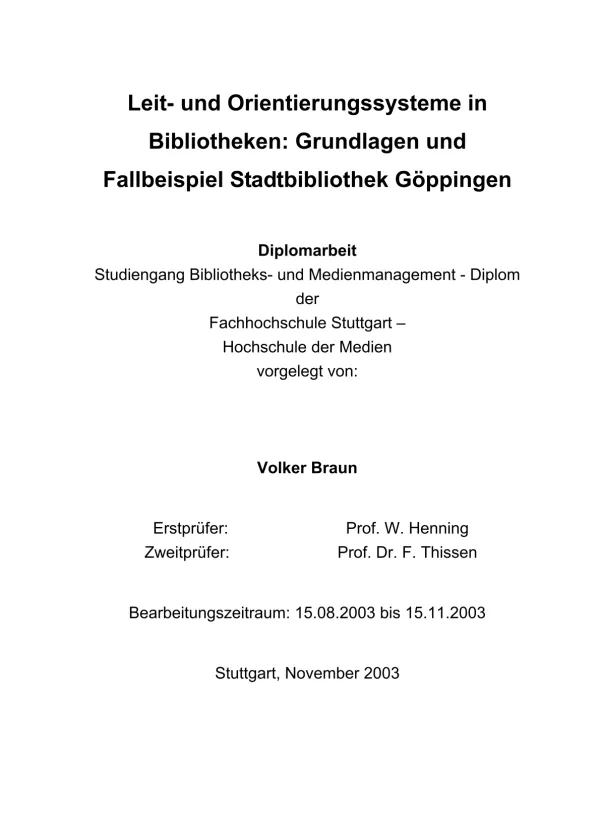 Leit- und Orientierungssysteme in Bibliotheken: Grundlagen und Fallbeispiel Stadtbibliothek Göppingen

Diplomarbeit
Studiengang Bibliotheks- und Medienmanagement - Diplom
der
Fachhochschule Stuttgart –
Hochschule der Medien
vorgelegt von:

Volker Braun

Erstprüfer: Prof. W. Henning
Zweitprüfer: Prof. Dr. F. Thissen

Bearbeitungszeitraum: 15.08.2003 bis 15.11.2003

Stuttgart, November 2003